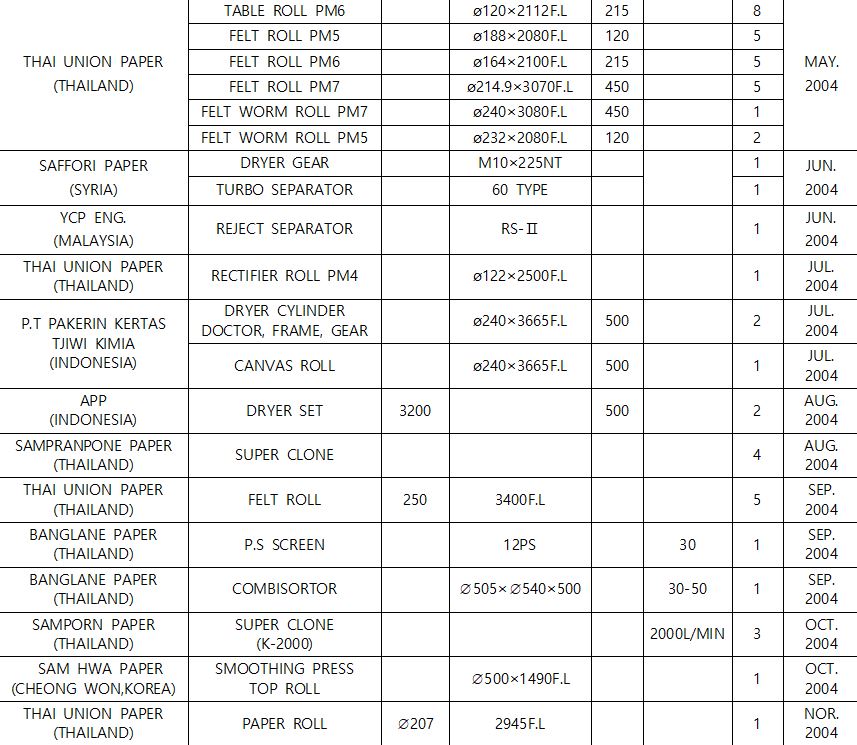 | | | | | | | | |
|---|---|---|---|---|---|---|---|
| THAI UNION PAPER (THAILAND) | TABLE ROLL PM6 | | ø120×2112F.L | 215 | | 8 | MAY. 2004 |
| | FELT ROLL PM5 | | ø188×2080F.L | 120 | | 5 | |
| | FELT ROLL PM6 | | ø164×2100F.L | 215 | | 5 | |
| | FELT ROLL PM7 | | ø214.9×3070F.L | 450 | | 5 | |
| | FELT WORM ROLL PM7 | | ø240×3080F.L | 450 | | 1 | |
| | FELT WORM ROLL PM5 | | ø232×2080F.L | 120 | | 2 | |
| SAFFORI PAPER (SYRIA) | DRYER GEAR | | M10×225NT | | | 1 | JUN. 2004 |
| | TURBO SEPARATOR | | 60 TYPE | | | 1 | |
| YCP ENG. (MALAYSIA) | REJECT SEPARATOR | | RS-Ⅱ | | | 1 | JUN. 2004 |
| THAI UNION PAPER (THAILAND) | RECTIFIER ROLL PM4 | | ø122×2500F.L | | | 1 | JUL. 2004 |
| P.T PAKERIN KERTAS TJIWI KIMIA (INDONESIA) | DRYER CYLINDER DOCTOR, FRAME, GEAR | | ø240×3665F.L | 500 | | 2 | JUL. 2004 |
| | CANVAS ROLL | | ø240×3665F.L | 500 | | 1 | JUL. 2004 |
| APP (INDONESIA) | DRYER SET | 3200 | | 500 | | 2 | AUG. 2004 |
| SAMPRANPONE PAPER (THAILAND) | SUPER CLONE | | | | | 4 | AUG. 2004 |
| THAI UNION PAPER (THAILAND) | FELT ROLL | 250 | 3400F.L | | | 5 | SEP. 2004 |
| BANGLANE PAPER (THAILAND) | P.S SCREEN | | 12PS | | 30 | 1 | SEP. 2004 |
| BANGLANE PAPER (THAILAND) | COMBISORTOR | | ∅505×∅540×500 | | 30-50 | 1 | SEP. 2004 |
| SAMPORN PAPER (THAILAND) | SUPER CLONE (K-2000) | | | | 2000L/MIN | 3 | OCT. 2004 |
| SAM HWA PAPER (CHEONG WON,KOREA) | SMOOTHING PRESS TOP ROLL | | ∅500×1490F.L | | | 1 | OCT. 2004 |
| THAI UNION PAPER (THAILAND) | PAPER ROLL | ∅207 | 2945F.L | | | 1 | NOR. 2004 |